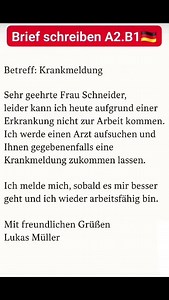 Brief schreiben A2.B1🇩🇪

Betreff: Krankmeldung

Sehr geehrte Frau Schneider,
leider kann ich heute aufgrund einer Erkrankung nicht zur Arbeit kommen. Ich werde einen Arzt aufsuchen und Ihnen gegebenenfalls eine Krankmeldung zukommen lassen.

Ich melde mich, sobald es mir besser geht und ich wieder arbeitsfähig bin.

Mit freundlichen Grüßen
Lukas Müller